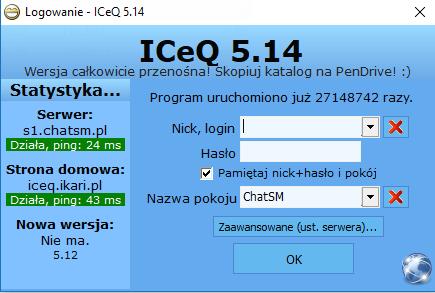 Logowanie - ICeQ 5.14

ICeQ 5.14
Wersja całkowicie przenośna! Skopiuj katalog na PenDrive! :)

Statystyka...

Serwer:
s1.chatsm.pl
Działa, ping: 24 ms

Strona domowa:
iceq.ikari.pl
Działa, ping: 43 ms

Nowa wersja:
Nie ma.
5.12

Program uruchomiono już 27148742 razy.

Nick, login

Hasło

Pamiętaj nick+hasło i pokój

Nazwa pokoju ChatSM

Zaawansowane (ust. serwera)...

OK